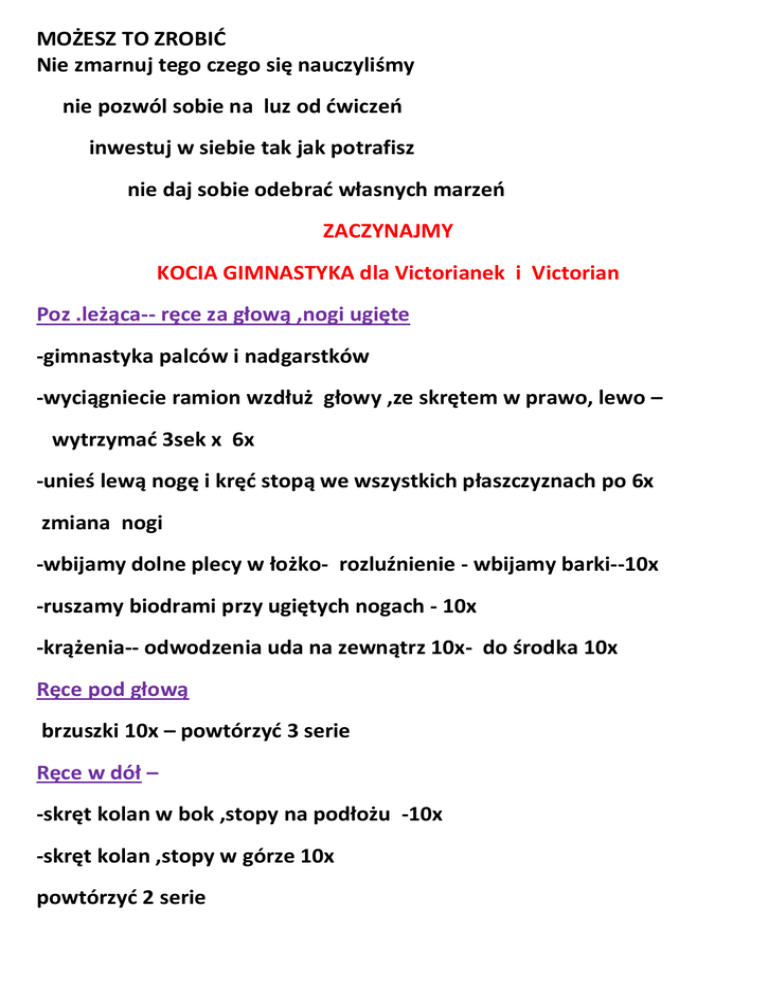 MOŻESZ TO ZROBIĆ
Nie zmarnuj tego czego się nauczyliśmy

nie pozwól sobie na luz od ćwiczeń

inwestuj w siebie tak jak potrafisz

nie daj sobie odebrać własnych marzeń

ZACZYNAJMY

KOCIA GIMNASTYKA dla Victorianek i Victorian

Poz .leżąca-- ręce za głową ,nogi ugięte

-gimnastyka palców i nadgarstków

-wyciągniecie ramion wzdłuż głowy ,ze skrętem w prawo, lewo – wytrzymać 3sek x 6x

-unieś lewą nogę i kręć stopą we wszystkich płaszczyznach po 6x zmiana nogi

-wbijamy dolne plecy w łożko- rozluźnienie - wbijamy barki--10x

-ruszamy biodrami przy ugiętych nogach - 10x

-krążenia-- odwodzenia uda na zewnątrz 10x- do środka 10x

Ręce pod głową

brzuszki 10x – powtórzyć 3 serie

Ręce w dół –

-skręt kolan w bok ,stopy na podłożu -10x

-skręt kolan ,stopy w górze 10x

powtórzyć 2 serie